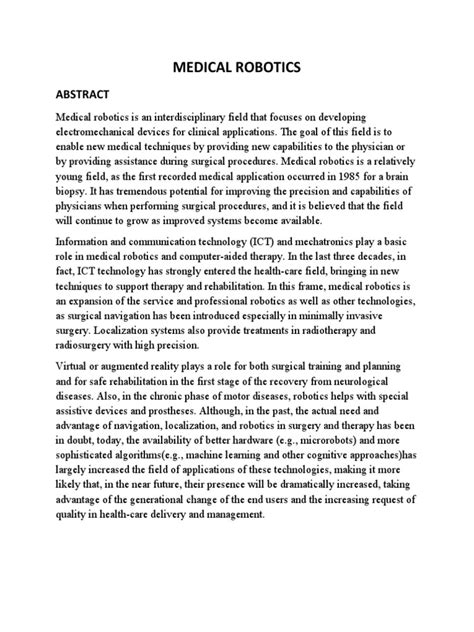 MEDICAL ROBOTICS

ABSTRACT

Medical robotics is an interdisciplinary field that focuses on developing electromechanical devices for clinical applications. The goal of this field is to enable new medical techniques by providing new capabilities to the physician or by providing assistance during surgical procedures. Medical robotics is a relatively young field, as the first recorded medical application occurred in 1985 for a brain biopsy. It has tremendous potential for improving the precision and capabilities of physicians when performing surgical procedures, and it is believed that the field will continue to grow as improved systems become available.

Information and communication technology (ICT) and mechatronics play a basic role in medical robotics and computer-aided therapy. In the last three decades, in fact, ICT technology has strongly entered the health-care field, bringing in new techniques to support therapy and rehabilitation. In this frame, medical robotics is an expansion of the service and professional robotics as well as other technologies, as surgical navigation has been introduced especially in minimally invasive surgery. Localization systems also provide treatments in radiotherapy and radiosurgery with high precision.

Virtual or augmented reality plays a role for both surgical training and planning and for safe rehabilitation in the first stage of the recovery from neurological diseases. Also, in the chronic phase of motor diseases, robotics helps with special assistive devices and prostheses. Although, in the past, the actual need and advantage of navigation, localization, and robotics in surgery and therapy has been in doubt, today, the availability of better hardware (e.g., microrobots) and more sophisticated algorithms(e.g., machine learning and other cognitive approaches)has largely increased the field of applications of these technologies, making it more likely that, in the near future, their presence will be dramatically increased, taking advantage of the generational change of the end users and the increasing request of quality in health-care delivery and management.